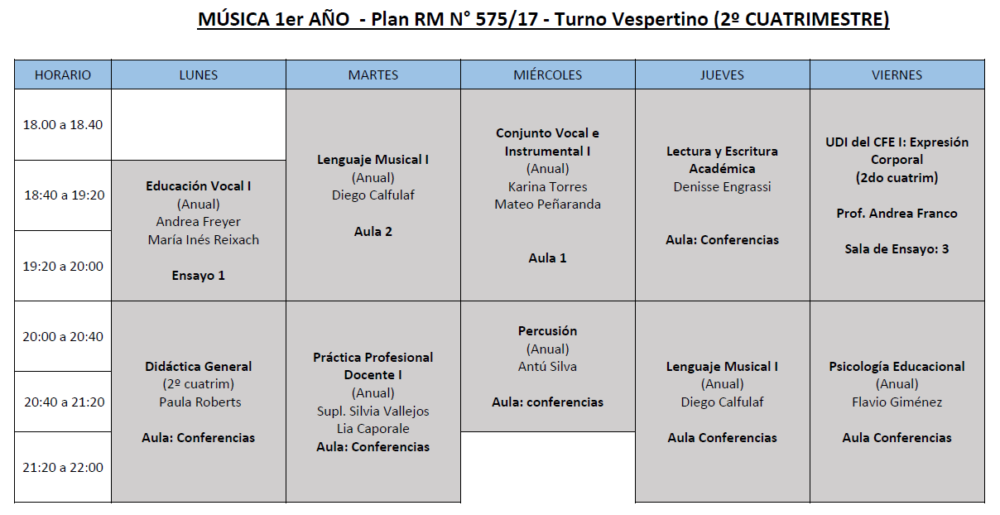 MÚSICA 1er AÑO - Plan RM N° 575/17 - Turno Vespertino (2º CUATRIMESTRE)

| HORARIO | LUNES | MARTES | MIÉRCOLES | JUEVES | VIERNES |
|---|---|---|---|---|---|
| 18.00 a 18.40 | | Lenguaje Musical I (Anual) Diego Calfulaf Aula 2 | Conjunto Vocal e Instrumental I (Anual) Karina Torres Mateo Peñaranda Aula 1 | Lectura y Escritura Académica Denisse Engrassi Aula: Conferencias | UDI del CFE I: Expresión Corporal (2do cuatrim) Prof. Andrea Franco Sala de Ensayo: 3 |
| 18:40 a 19:20 | Educación Vocal I (Anual) Andrea Freyer María Inés Reixach Ensayo 1 | | | | |
| 19:20 a 20:00 | | | | | |
| 20:00 a 20:40 | Didáctica General (2º cuatrim) Paula Roberts Aula: Conferencias | Práctica Profesional Docente I (Anual) Supl. Silvia Vallejos Lia Caporale Aula: Conferencias | Percusión (Anual) Antú Silva Aula: conferencias | Lenguaje Musical I (Anual) Diego Calfulaf Aula Conferencias | Psicología Educacional (Anual) Flavio Giménez Aula Conferencias |
| 20:40 a 21:20 | | | | | |
| 21:20 a 22:00 | | | | | |